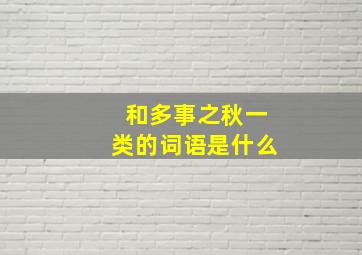 和多事之秋一类的词语是什么